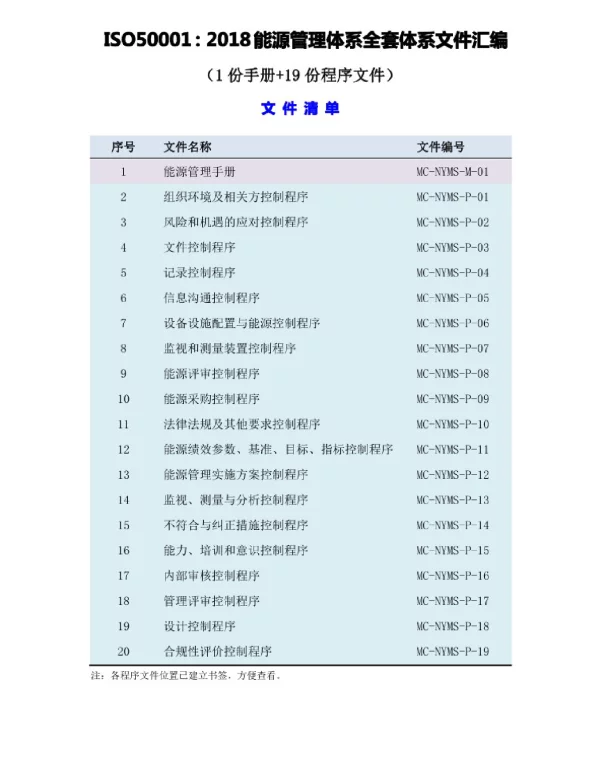 ISO50001：2018能源管理体系全套体系文件汇编

（1 份手册+19 份程序文件）

文 件 清 单

| 序号 | 文件名称 | 文件编号 |
|---|---|---|
| 1 | 能源管理手册 | MC-NYMS-M-01 |
| 2 | 组织环境及相关方控制程序 | MC-NYMS-P-01 |
| 3 | 风险和机遇的应对控制程序 | MC-NYMS-P-02 |
| 4 | 文件控制程序 | MC-NYMS-P-03 |
| 5 | 记录控制程序 | MC-NYMS-P-04 |
| 6 | 信息沟通控制程序 | MC-NYMS-P-05 |
| 7 | 设备设施配置与能源控制程序 | MC-NYMS-P-06 |
| 8 | 监视和测量装置控制程序 | MC-NYMS-P-07 |
| 9 | 能源评审控制程序 | MC-NYMS-P-08 |
| 10 | 能源采购控制程序 | MC-NYMS-P-09 |
| 11 | 法律法规及其他要求控制程序 | MC-NYMS-P-10 |
| 12 | 能源绩效参数、基准、目标、指标控制程序 | MC-NYMS-P-11 |
| 13 | 能源管理实施方案控制程序 | MC-NYMS-P-12 |
| 14 | 监视、测量与分析控制程序 | MC-NYMS-P-13 |
| 15 | 不符合与纠正措施控制程序 | MC-NYMS-P-14 |
| 16 | 能力、培训和意识控制程序 | MC-NYMS-P-15 |
| 17 | 内部审核控制程序 | MC-NYMS-P-16 |
| 18 | 管理评审控制程序 | MC-NYMS-P-17 |
| 19 | 设计控制程序 | MC-NYMS-P-18 |
| 20 | 合规性评价控制程序 | MC-NYMS-P-19 |

注：各程序文件位置已建立书签，方便查看。